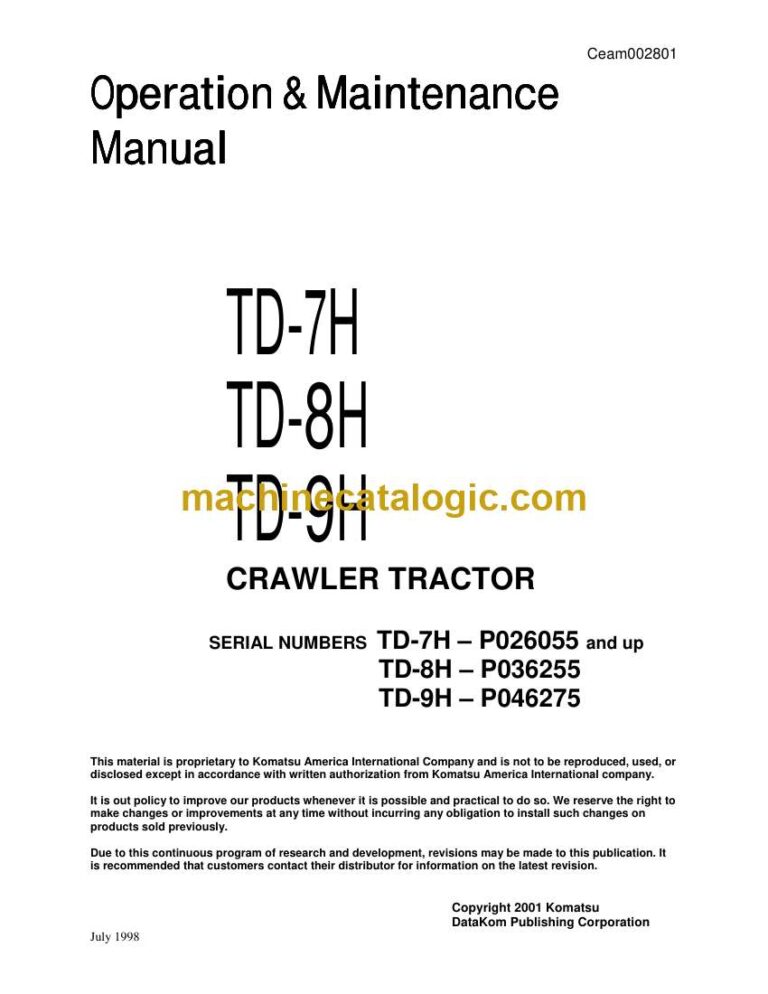 Ceam002801

Operation & Maintenance Manual

TD-7H
TD-8H
TD-9H

machinecatalogic.com

CRAWLER TRACTOR

SERIAL NUMBERS TD-7H – P026055 and up
TD-8H – P036255
TD-9H – P046275

This material is proprietary to Komatsu America International Company and is not to be reproduced, used, or disclosed except in accordance with written authorization from Komatsu America International company.

It is out policy to improve our products whenever it is possible and practical to do so. We reserve the right to make changes or improvements at any time without incurring any obligation to install such changes on products sold previously.

Due to this continuous program of research and development, revisions may be made to this publication. It is recommended that customers contact their distributor for information on the latest revision.

Copyright 2001 Komatsu
DataKom Publishing Corporation

July 1998